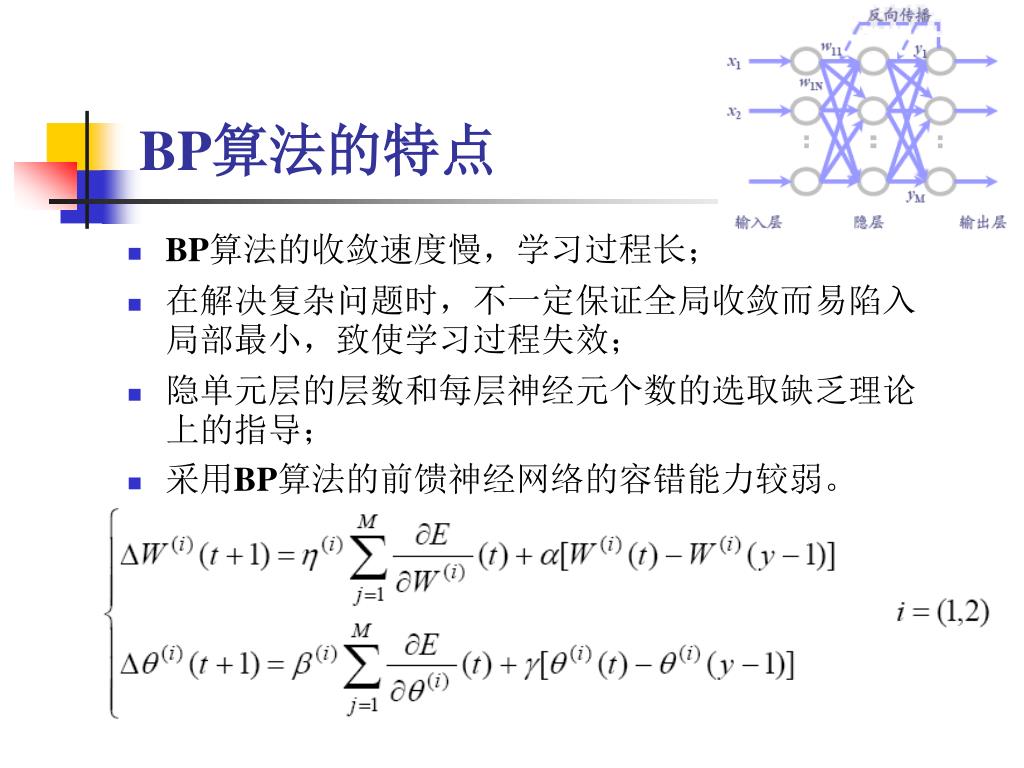 反向传播

$x_1$ $x_2$ $w_{11}$ $w_{1N}$ $y_1$ $y_M$

输入层 隐层 输出层

BP算法的特点

- BP算法的收敛速度慢，学习过程长；
- 在解决复杂问题时，不一定保证全局收敛而易陷入局部最小，致使学习过程失效；
- 隐单元层的层数和每层神经元个数的选取缺乏理论上的指导；
- 采用BP算法的前馈神经网络的容错能力较弱。

$\begin{cases} \Delta W^{(i)}(t+1) = \eta^{(i)} \sum_{j=1}^{M} \frac{\partial E}{\partial W^{(i)}}(t) + \alpha[W^{(i)}(t) - W^{(i)}(y-1)] \\ \Delta \theta^{(i)}(t+1) = \beta^{(i)} \sum_{j=1}^{M} \frac{\partial E}{\partial \theta^{(i)}}(t) + \gamma[\theta^{(i)}(t) - \theta^{(i)}(y-1)] \end{cases}$ $i = (1,2)$